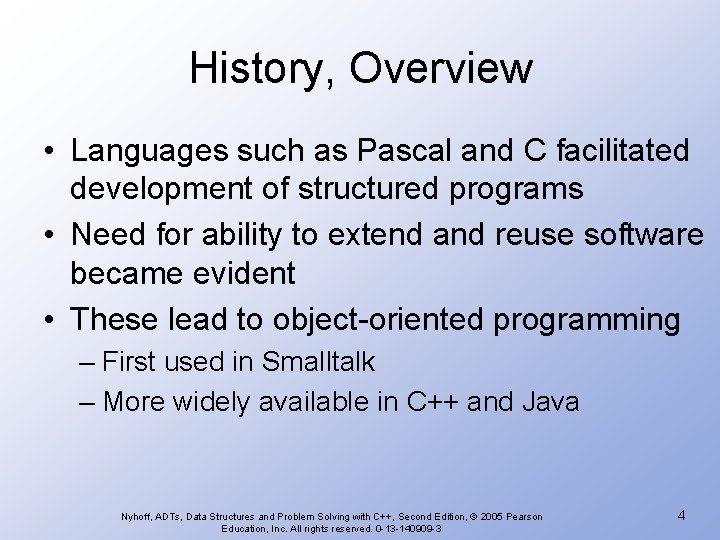 History, Overview

• Languages such as Pascal and C facilitated development of structured programs

• Need for ability to extend and reuse software became evident

• These lead to object-oriented programming
  – First used in Smalltalk
  – More widely available in C++ and Java

Nyhoff, ADTs, Data Structures and Problem Solving with C++, Second Edition, © 2005 Pearson Education, Inc. All rights reserved. 0-13-140909-3

4